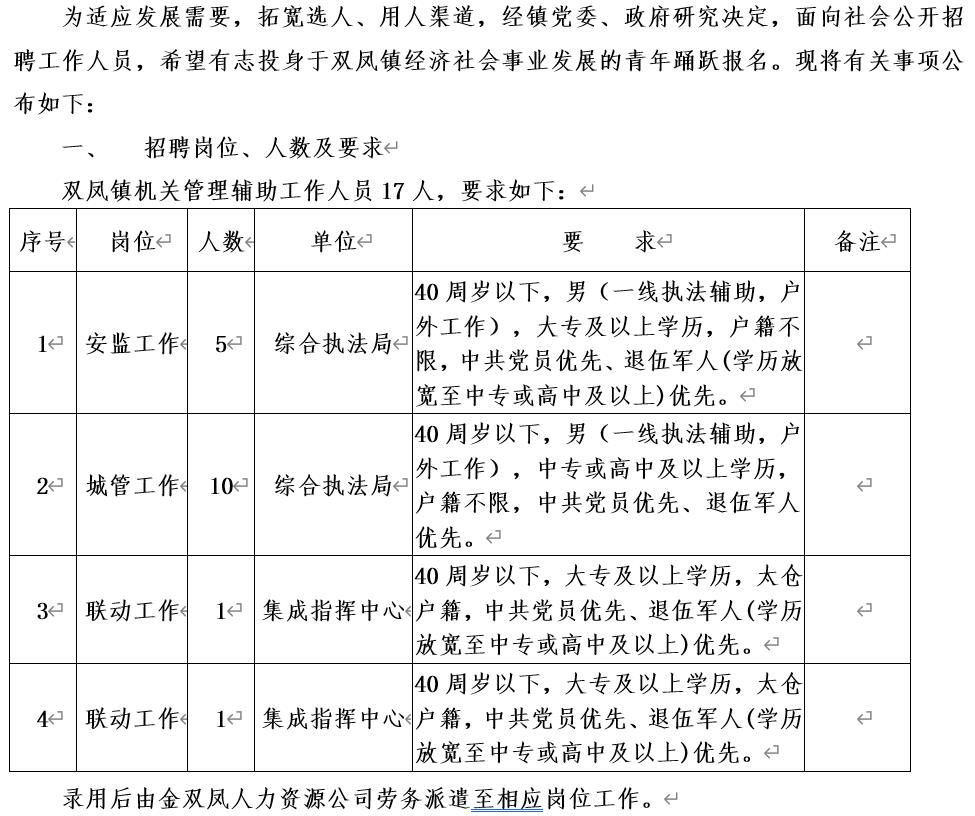 为适应发展需要，拓宽选人、用人渠道，经镇党委、政府研究决定，面向社会公开招聘工作人员，希望有志投身于双凤镇经济社会事业发展的青年踊跃报名。现将有关事项公布如下：

一、　招聘岗位、人数及要求

双凤镇机关管理辅助工作人员 17 人，要求如下：

| 序号 | 岗位 | 人数 | 单位 | 要　求 | 备注 |
|---|---|---|---|---|---|
| 1 | 安监工作 | 5 | 综合执法局 | 40 周岁以下，男（一线执法辅助，户外工作），大专及以上学历，户籍不限，中共党员优先、退伍军人(学历放宽至中专或高中及以上)优先。 | |
| 2 | 城管工作 | 10 | 综合执法局 | 40 周岁以下，男（一线执法辅助，户外工作），中专或高中及以上学历，户籍不限，中共党员优先、退伍军人优先。 | |
| 3 | 联动工作 | 1 | 集成指挥中心 | 40 周岁以下，大专及以上学历，太仓户籍，中共党员优先、退伍军人(学历放宽至中专或高中及以上)优先。 | |
| 4 | 联动工作 | 1 | 集成指挥中心 | 40 周岁以下，大专及以上学历，太仓户籍，中共党员优先、退伍军人(学历放宽至中专或高中及以上)优先。 | |

录用后由金双凤人力资源公司劳务派遣至相应岗位工作。